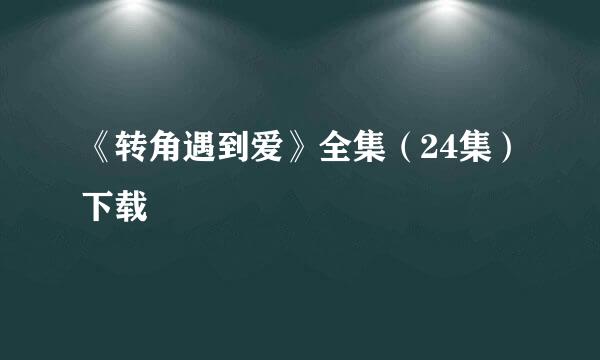 《转角遇到爱》全集（24集）下载